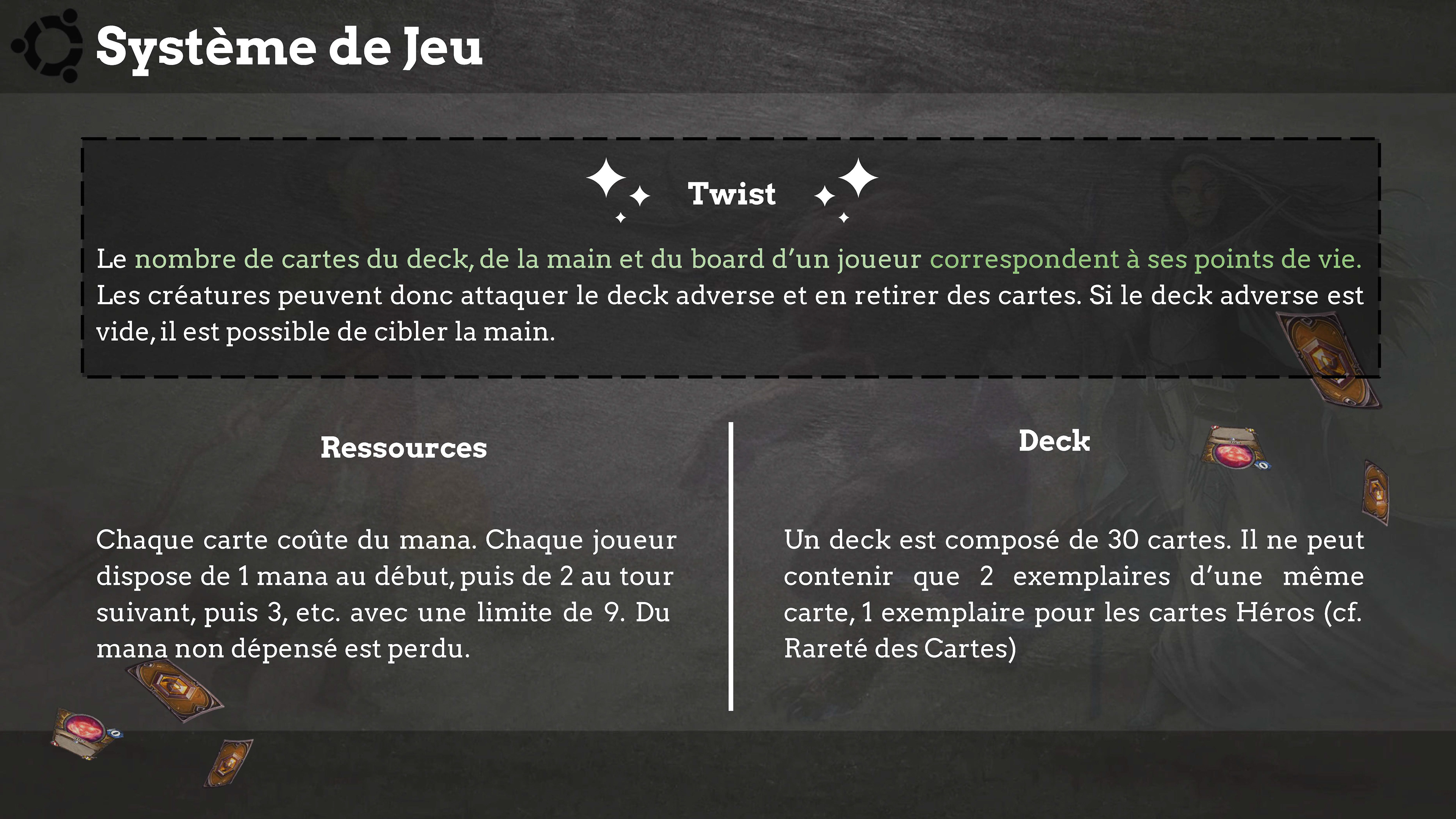 Système de Jeu

Twist

Le nombre de cartes du deck, de la main et du board d'un joueur correspondent à ses points de vie. Les créatures peuvent donc attaquer le deck adverse et en retirer des cartes. Si le deck adverse est vide, il est possible de cibler la main.

Ressources

Chaque carte coûte du mana. Chaque joueur dispose de 1 mana au début, puis de 2 au tour suivant, puis 3, etc. avec une limite de 9. Du mana non dépensé est perdu.

Deck

Un deck est composé de 30 cartes. Il ne peut contenir que 2 exemplaires d'une même carte, 1 exemplaire pour les cartes Héros (cf. Rareté des Cartes)